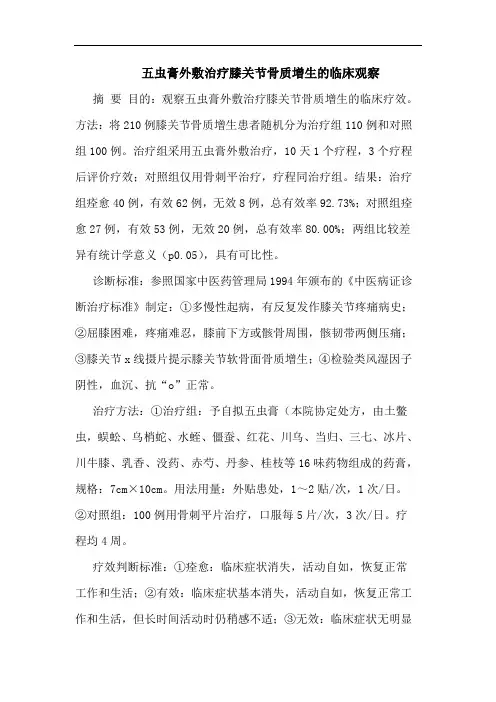 五虫膏外敷治疗膝关节骨质增生的临床观察

摘 要 目的：观察五虫膏外敷治疗膝关节骨质增生的临床疗效。方法：将210例膝关节骨质增生患者随机分为治疗组110例和对照组100例。治疗组采用五虫膏外敷治疗，10天1个疗程，3个疗程后评价疗效；对照组仅用骨刺平治疗，疗程同治疗组。结果：治疗组痊愈40例，有效62例，无效8例，总有效率92.73%；对照组痊愈27例，有效53例，无效20例，总有效率80.00%；两组比较差异有统计学意义（p0.05），具有可比性。

诊断标准：参照国家中医药管理局1994年颁布的《中医病证诊断治疗标准》制定：①多慢性起病，有反复发作膝关节疼痛病史；②屈膝困难，疼痛难忍，膝前下方或髌骨周围，髌韧带两侧压痛；③膝关节x线摄片提示膝关节软骨面骨质增生；④检验类风湿因子阴性，血沉、抗“o”正常。

治疗方法：①治疗组：予自拟五虫膏（本院协定处方，由土鳖虫，蜈蚣、乌梢蛇、水蛭、僵蚕、红花、川乌、当归、三七、冰片、川牛膝、乳香、没药、赤芍、丹参、桂枝等16味药物组成的药膏，规格：7cm×10cm。用法用量：外贴患处，1～2贴/次，1次/日。②对照组：100例用骨刺平片治疗，口服每5片/次，3次/日。疗程均4周。

疗效判断标准：①痊愈：临床症状消失，活动自如，恢复正常工作和生活；②有效：临床症状基本消失，活动自如，恢复正常工作和生活，但长时间活动时仍稍感不适；③无效：临床症状无明显